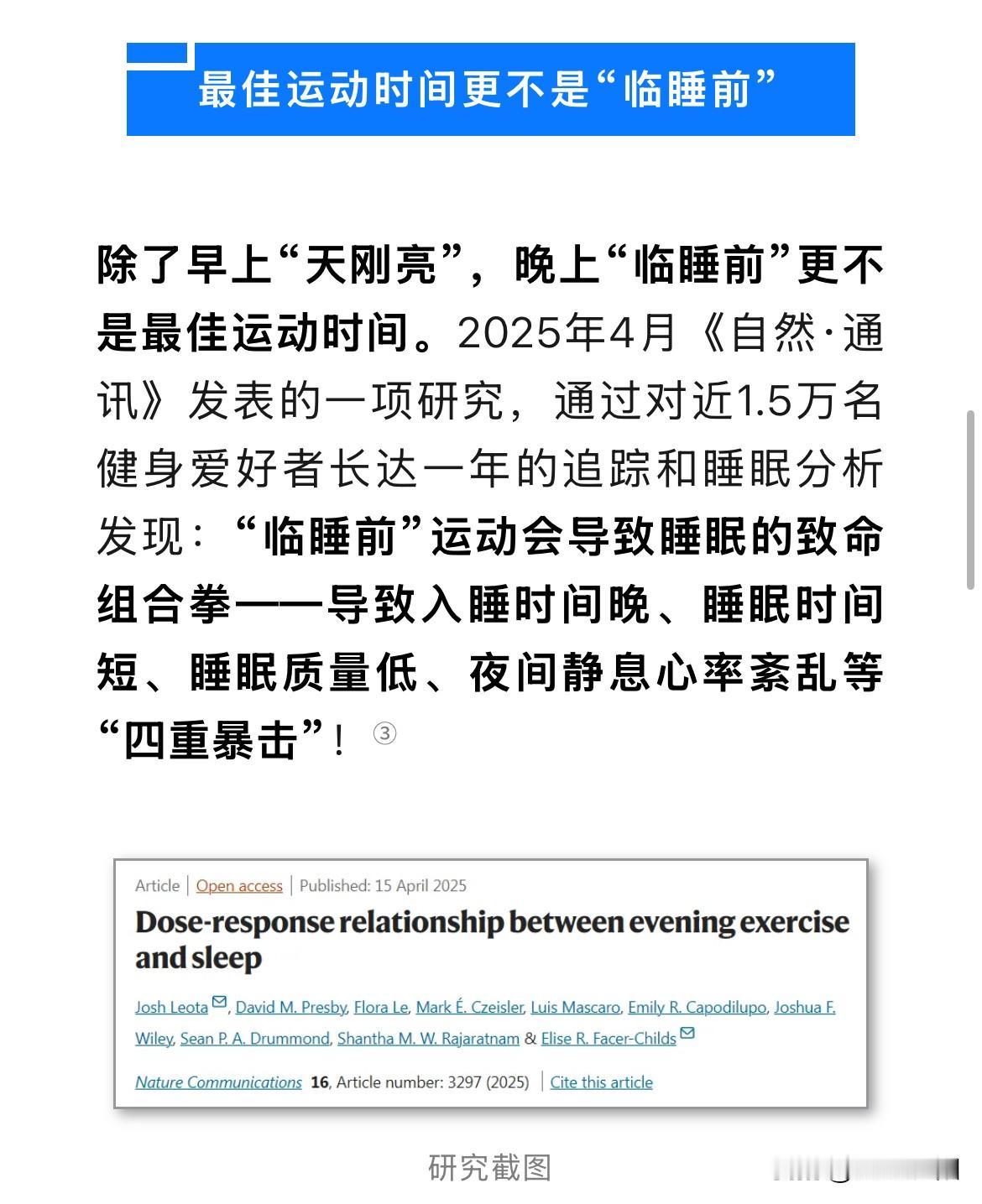 最佳运动时间更不是“临睡前”

除了早上“天刚亮”，晚上“临睡前”更不是最佳运动时间。2025年4月《自然·通讯》发表的一项研究，通过对近1.5万名健身爱好者长达一年的追踪和睡眠分析发现：“临睡前”运动会导致睡眠的致命组合拳——导致入睡时间晚、睡眠时间短、睡眠质量低、夜间静息心率紊乱等“四重暴击”！③

Article | Open access | Published: 15 April 2025

Dose-response relationship between evening exercise and sleep

Josh Leota, David M. Presby, Flora Le, Mark É. Czeisler, Luis Mascaro, Emily R. Capodilupo, Joshua F. Wiley, Sean P. A. Drummond, Shantha M. W. Rajaratnam & Elise R. Facer-Childs

Nature Communications 16, Article number: 3297 (2025) | Cite this article

研究截图